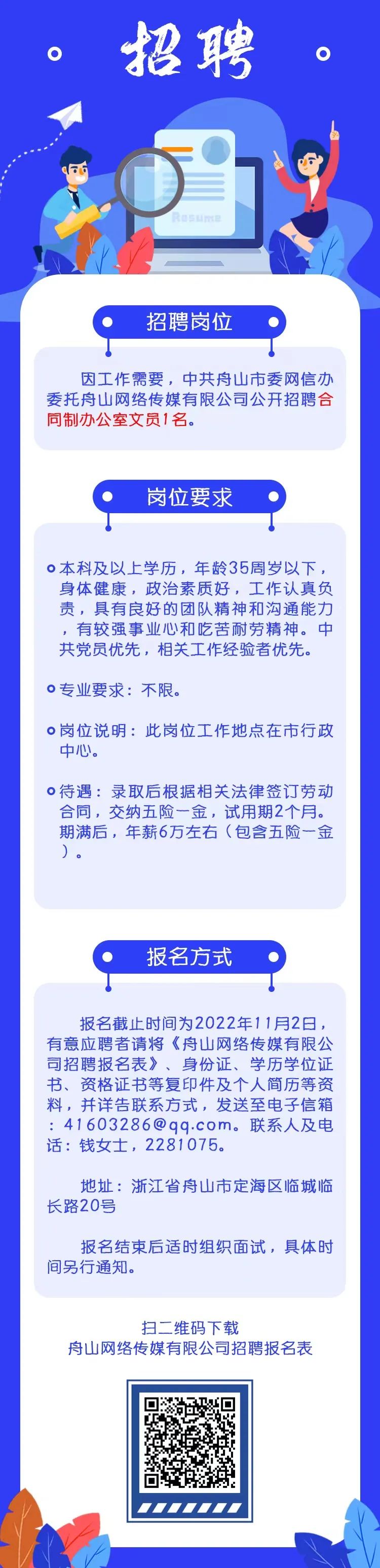 招聘

Resume

招聘岗位

因工作需要，中共舟山市委网信办委托舟山网络传媒有限公司公开招聘合同制办公室文员1名。

岗位要求

本科及以上学历，年龄35周岁以下，身体健康，政治素质好，工作认真负责，具有良好的团队精神和沟通能力，有较强事业心和吃苦耐劳精神。中共党员优先，相关工作经验者优先。

专业要求：不限。

岗位说明：此岗位工作地点在市行政中心。

待遇：录取后根据相关法律签订劳动合同，交纳五险一金，试用期2个月。期满后，年薪6万左右（包含五险一金）。

报名方式

报名截止时间为2022年11月2日，有意应聘者请将《舟山网络传媒有限公司招聘报名表》、身份证、学历学位证书、资格证书等复印件及个人简历等资料，并详告联系方式，发送至电子信箱：41603286@qq.com。联系人及电话：钱女士，2281075。

地址：浙江省舟山市定海区临城临长路20号

报名结束后适时组织面试，具体时间另行通知。

扫二维码下载
舟山网络传媒有限公司招聘报名表